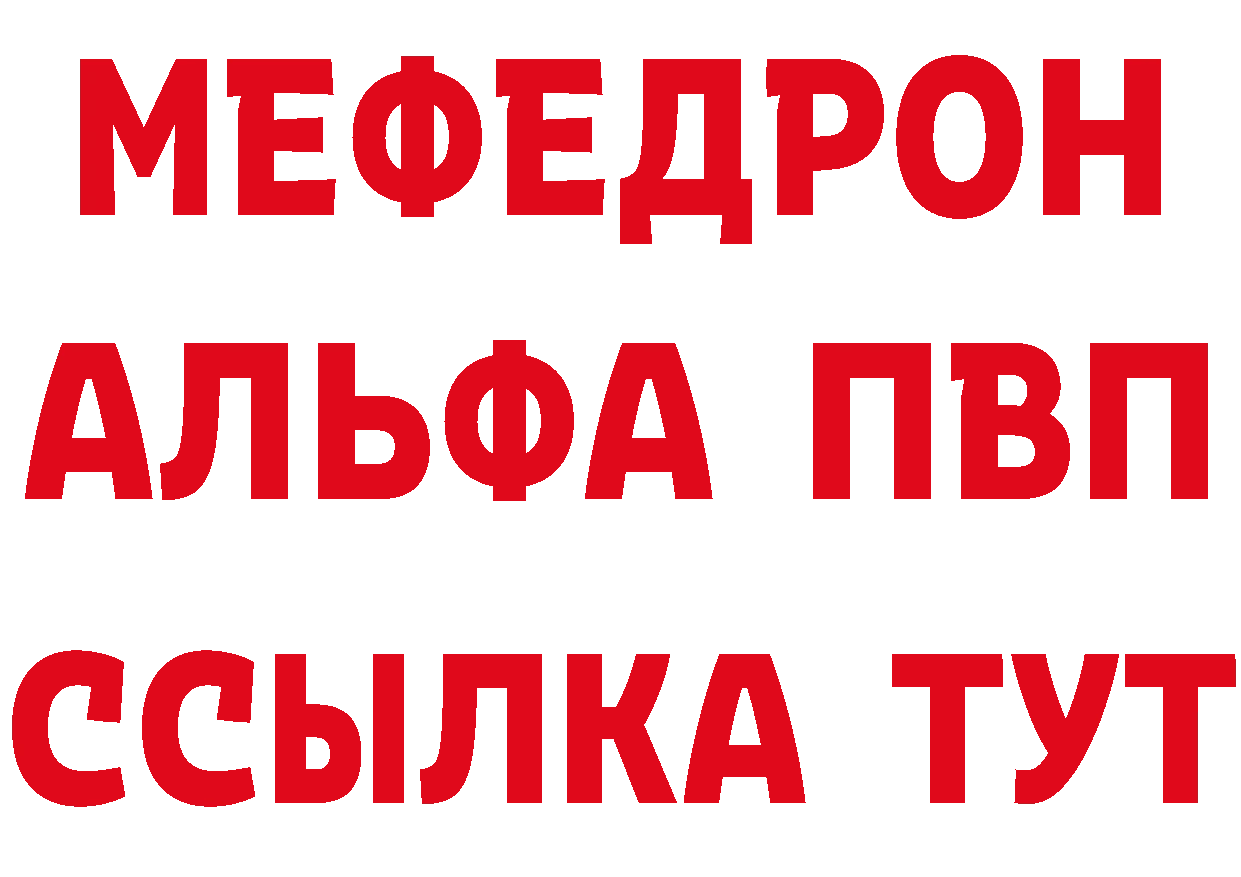 МЕФЕДРОН
АЛЬФА ПВП
ССЫЛКА ТУТ